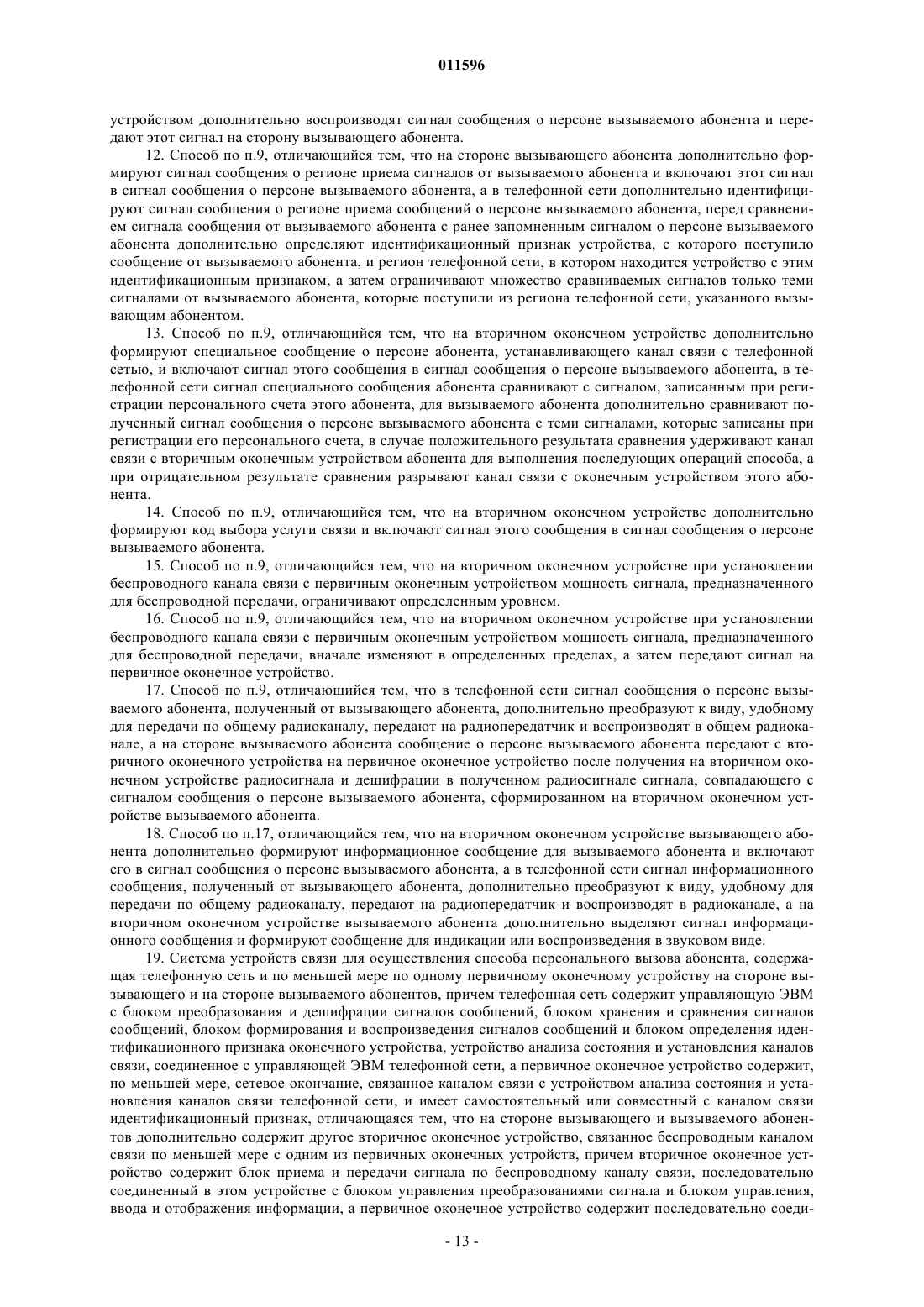 011596

устройством дополнительно воспроизводят сигнал сообщения о персоне вызываемого абонента и передают этот сигнал на сторону вызывающего абонента.

12. Способ по п.9, отличающийся тем, что на стороне вызывающего абонента дополнительно формируют сигнал сообщения о регионе приема сигналов от вызываемого абонента и включают этот сигнал в сигнал сообщения о персоне вызываемого абонента, а в телефонной сети дополнительно идентифицируют сигнал сообщения о регионе приема сообщений о персоне вызываемого абонента, перед сравнением сигнала сообщения от вызываемого абонента с ранее запомненным сигналом о персоне вызываемого абонента дополнительно определяют идентификационный признак устройства, с которого поступило сообщение от вызываемого абонента, и регион телефонной сети, в котором находится устройство с этим идентификационным признаком, а затем ограничивают множество сравниваемых сигналов только теми сигналами от вызываемого абонента, которые поступили из региона телефонной сети, указанного вызывающим абонентом.

13. Способ по п.9, отличающийся тем, что на вторичном оконечном устройстве дополнительно формируют специальное сообщение о персоне абонента, устанавливающего канал связи с телефонной сетью, и включают сигнал этого сообщения в сигнал сообщения о персоне вызываемого абонента, в телефонной сети сигнал специального сообщения абонента сравнивают с сигналом, записанным при регистрации персонального счета этого абонента, для вызываемого абонента дополнительно сравнивают полученный сигнал сообщения о персоне вызываемого абонента с теми сигналами, которые записаны при регистрации его персонального счета, в случае положительного результата сравнения удерживают канал связи с вторичным оконечным устройством абонента для выполнения последующих операций способа, а при отрицательном результате сравнения разрывают канал связи с оконечным устройством этого абонента.

14. Способ по п.9, отличающийся тем, что на вторичном оконечном устройстве дополнительно формируют код выбора услуги связи и включают сигнал этого сообщения в сигнал сообщения о персоне вызываемого абонента.

15. Способ по п.9, отличающийся тем, что на вторичном оконечном устройстве при установлении беспроводного канала связи с первичным оконечным устройством мощность сигнала, предназначенного для беспроводной передачи, ограничивают определенным уровнем.

16. Способ по п.9, отличающийся тем, что на вторичном оконечном устройстве при установлении беспроводного канала связи с первичным оконечным устройством мощность сигнала, предназначенного для беспроводной передачи, вначале изменяют в определенных пределах, а затем передают сигнал на первичное оконечное устройство.

17. Способ по п.9, отличающийся тем, что в телефонной сети сигнал сообщения о персоне вызываемого абонента, полученный от вызывающего абонента, дополнительно преобразуют к виду, удобному для передачи по общему радиоканалу, передают на радиопередатчик и воспроизводят в общем радиоканале, а на стороне вызываемого абонента сообщение о персоне вызываемого абонента передают с вторичного оконечного устройства на первичное оконечное устройство после получения на вторичном оконечном устройстве радиосигнала и дешифрации в полученном радиосигнале сигнала, совпадающего с сигналом сообщения о персоне вызываемого абонента, сформированном на вторичном оконечном устройстве вызываемого абонента.

18. Способ по п.17, отличающийся тем, что на вторичном оконечном устройстве вызывающего абонента дополнительно формируют информационное сообщение для вызываемого абонента и включают его в сигнал сообщения о персоне вызываемого абонента, а в телефонной сети сигнал информационного сообщения, полученный от вызывающего абонента, дополнительно преобразуют к виду, удобному для передачи по общему радиоканалу, передают на радиопередатчик и воспроизводят в радиоканале, а на вторичном оконечном устройстве вызываемого абонента дополнительно выделяют сигнал информационного сообщения и формируют сообщение для индикации или воспроизведения в звуковом виде.

19. Система устройств связи для осуществления способа персонального вызова абонента, содержащая телефонную сеть и по меньшей мере по одному первичному оконечному устройству на стороне вызывающего и на стороне вызываемого абонентов, причем телефонная сеть содержит управляющую ЭВМ с блоком преобразования и дешифрации сигналов сообщений, блоком хранения и сравнения сигналов сообщений, блоком формирования и воспроизведения сигналов сообщений и блоком определения идентификационного признака оконечного устройства, устройство анализа состояния и установления каналов связи, соединенное с управляющей ЭВМ телефонной сети, а первичное оконечное устройство содержит, по меньшей мере, сетевое окончание, связанное каналом связи с устройством анализа состояния и установления каналов связи телефонной сети, и имеет самостоятельный или совместный с каналом связи идентификационный признак, отличающаяся тем, что на стороне вызывающего и вызываемого абонентов дополнительно содержит другое вторичное оконечное устройство, связанное беспроводным каналом связи по меньшей мере с одним из первичных оконечных устройств, причем вторичное оконечное устройство содержит блок приема и передачи сигнала по беспроводному каналу связи, последовательно соединенный в этом устройстве с блоком управления преобразованиями сигнала и блоком управления, ввода и отображения информации, а первичное оконечное устройство содержит последовательно соеди-

- 13 -